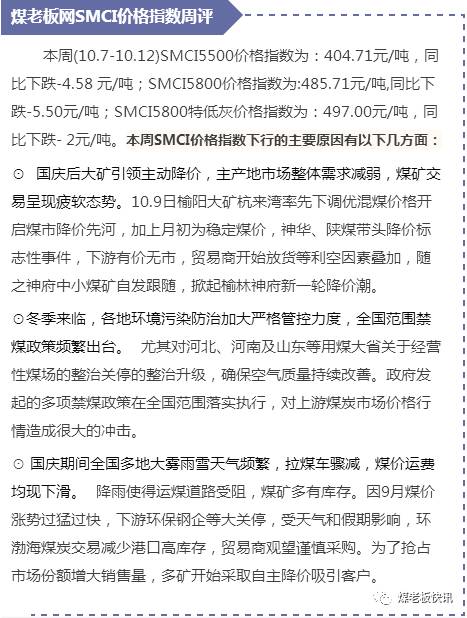 煤老板网SMCI价格指数周评

本周(10.7-10.12)SMCI5500价格指数为：404.71元/吨，同比下跌-4.58 元/吨；SMCI5800价格指数为:485.71元/吨,同比下跌-5.50元/吨；SMCI5800特低灰价格指数为：497.00元/吨，同比下跌- 2元/吨。本周SMCI价格指数下行的主要原因有以下几方面：

⊙ 国庆后大矿引领主动降价，主产地市场整体需求减弱，煤矿交易呈现疲软态势。10.9日榆阳大矿杭来湾率先下调优混煤价格开启煤市降价先河，加上月初为稳定煤价，神华、陕煤带头降价标志性事件，下游有价无市，贸易商开始放货等利空因素叠加，随之神府中小煤矿自发跟随，掀起榆林神府新一轮降价潮。

⊙冬季来临，各地环境污染防治加大严格管控力度，全国范围禁煤政策频繁出台。 尤其对河北、河南及山东等用煤大省关于经营性煤场的整治关停的整治升级，确保空气质量持续改善。政府发起的多项禁煤政策在全国范围落实执行，对上游煤炭市场价格行情造成很大的冲击。

⊙ 国庆期间全国多地大雾雨雪天气频繁，拉煤车骤减，煤价运费均现下滑。 降雨使得运煤道路受阻，煤矿多有库存。因9月煤价涨势过猛过快，下游环保钢企等大关停，受天气和假期影响，环渤海煤炭交易减少港口高库存，贸易商观望谨慎采购。为了抢占市场份额增大销售量，多矿开始采取自主降价吸引客户。

煤老板快讯